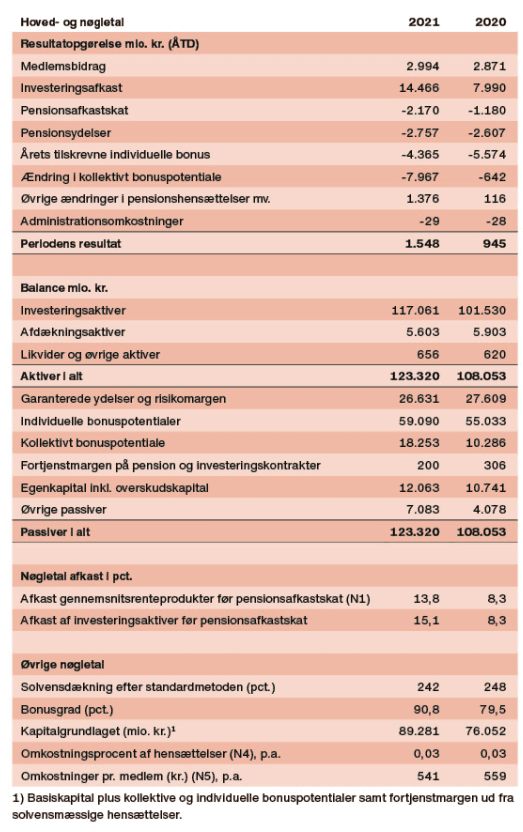 | Hoved- og nøgletal | 2021 | 2020 |
|---|---|---|
| **Resultatopgørelse mio. kr. (ÅTD)** | | |
| Medlemsbidrag | 2.994 | 2.871 |
| Investeringsafkast | 14.466 | 7.990 |
| Pensionsafkastskat | -2.170 | -1.180 |
| Pensionsydelser | -2.757 | -2.607 |
| Årets tilskrevne individuelle bonus | -4.365 | -5.574 |
| Ændring i kollektivt bonuspotentiale | -7.967 | -642 |
| Øvrige ændringer i pensionshensættelser mv. | 1.376 | 116 |
| Administrationsomkostninger | -29 | -28 |
| **Periodens resultat** | **1.548** | **945** |
| | | |
| **Balance mio. kr.** | | |
| Investeringsaktiver | 117.061 | 101.530 |
| Afdækningsaktiver | 5.603 | 5.903 |
| Likvider og øvrige aktiver | 656 | 620 |
| **Aktiver i alt** | **123.320** | **108.053** |
| Garanterede ydelser og risikomargen | 26.631 | 27.609 |
| Individuelle bonuspotentialer | 59.090 | 55.033 |
| Kollektivt bonuspotentiale | 18.253 | 10.286 |
| Fortjenstmargen på pension og investeringskontrakter | 200 | 306 |
| Egenkapital inkl. overskudskapital | 12.063 | 10.741 |
| Øvrige passiver | 7.083 | 4.078 |
| **Passiver i alt** | **123.320** | **108.053** |
| | | |
| **Nøgletal afkast i pct.** | | |
| Afkast gennemsnitsrenteprodukter før pensionsafkastskat (N1) | 13,8 | 8,3 |
| Afkast af investeringsaktiver før pensionsafkastskat | 15,1 | 8,3 |
| | | |
| **Øvrige nøgletal** | | |
| Solvensdækning efter standardmetoden (pct.) | 242 | 248 |
| Bonusgrad (pct.) | 90,8 | 79,5 |
| Kapitalgrundlaget (mio. kr.)$^1$ | 89.281 | 76.052 |
| Omkostningsprocent af hensættelser (N4), p.a. | 0,03 | 0,03 |
| Omkostninger pr. medlem (kr.) (N5), p.a. | 541 | 559 |

1) Basiskapital plus kollektive og individuelle bonuspotentialer samt fortjenstmargen ud fra solvensmæssige hensættelser.